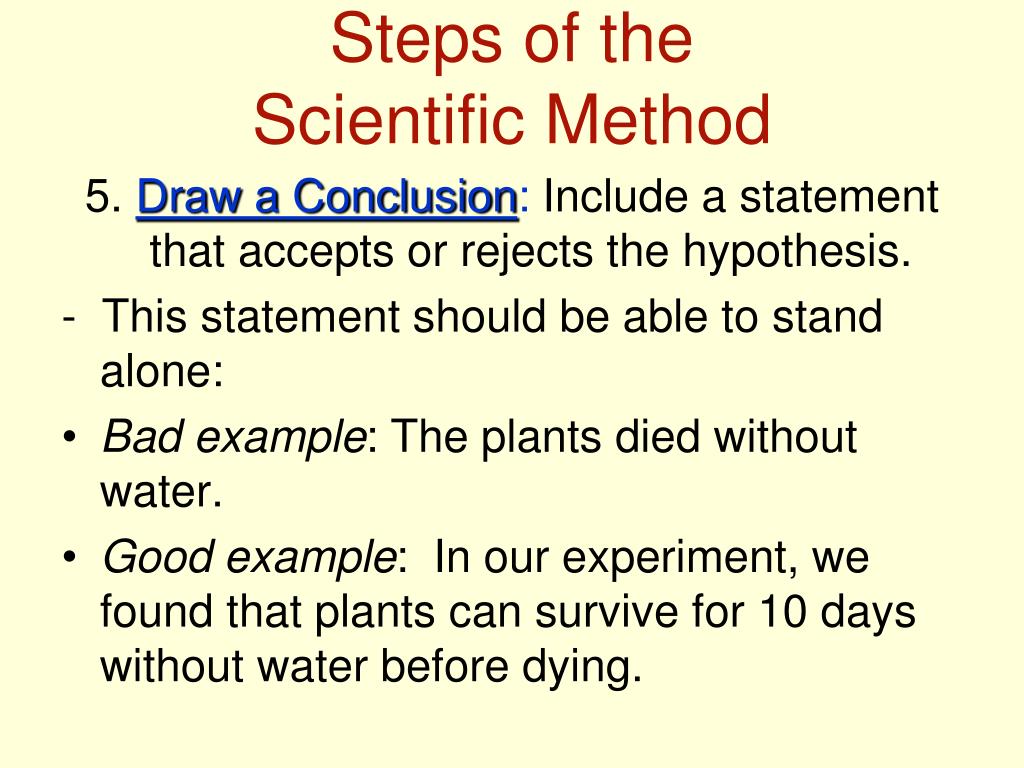 Steps of the
Scientific Method

5. Draw a Conclusion: Include a statement that accepts or rejects the hypothesis.

- This statement should be able to stand alone:

• Bad example: The plants died without water.

• Good example: In our experiment, we found that plants can survive for 10 days without water before dying.